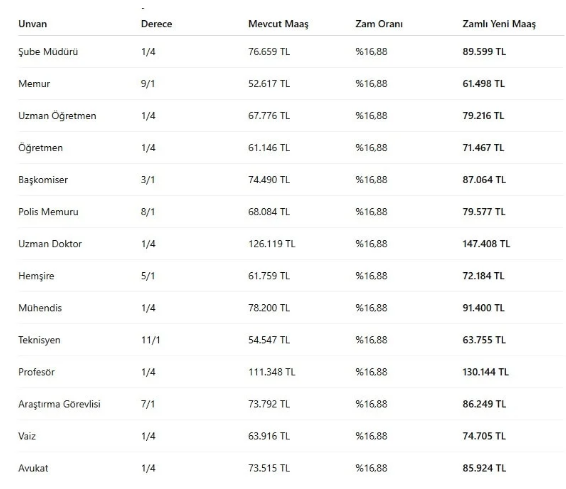 | Unvan | Derece | Mevcut Maaş | Zam Oranı | Zamlı Yeni Maaş |
|---|---|---|---|---|
| Şube Müdürü | 1/4 | 76.659 TL | %16,88 | 89.599 TL |
| Memur | 9/1 | 52.617 TL | %16,88 | 61.498 TL |
| Uzman Öğretmen | 1/4 | 67.776 TL | %16,88 | 79.216 TL |
| Öğretmen | 1/4 | 61.146 TL | %16,88 | 71.467 TL |
| Başkomiser | 3/1 | 74.490 TL | %16,88 | 87.064 TL |
| Polis Memuru | 8/1 | 68.084 TL | %16,88 | 79.577 TL |
| Uzman Doktor | 1/4 | 126.119 TL | %16,88 | 147.408 TL |
| Hemşire | 5/1 | 61.759 TL | %16,88 | 72.184 TL |
| Mühendis | 1/4 | 78.200 TL | %16,88 | 91.400 TL |
| Teknisyen | 11/1 | 54.547 TL | %16,88 | 63.755 TL |
| Profesör | 1/4 | 111.348 TL | %16,88 | 130.144 TL |
| Araştırma Görevlisi | 7/1 | 73.792 TL | %16,88 | 86.249 TL |
| Vaiz | 1/4 | 63.916 TL | %16,88 | 74.705 TL |
| Avukat | 1/4 | 73.515 TL | %16,88 | 85.924 TL |